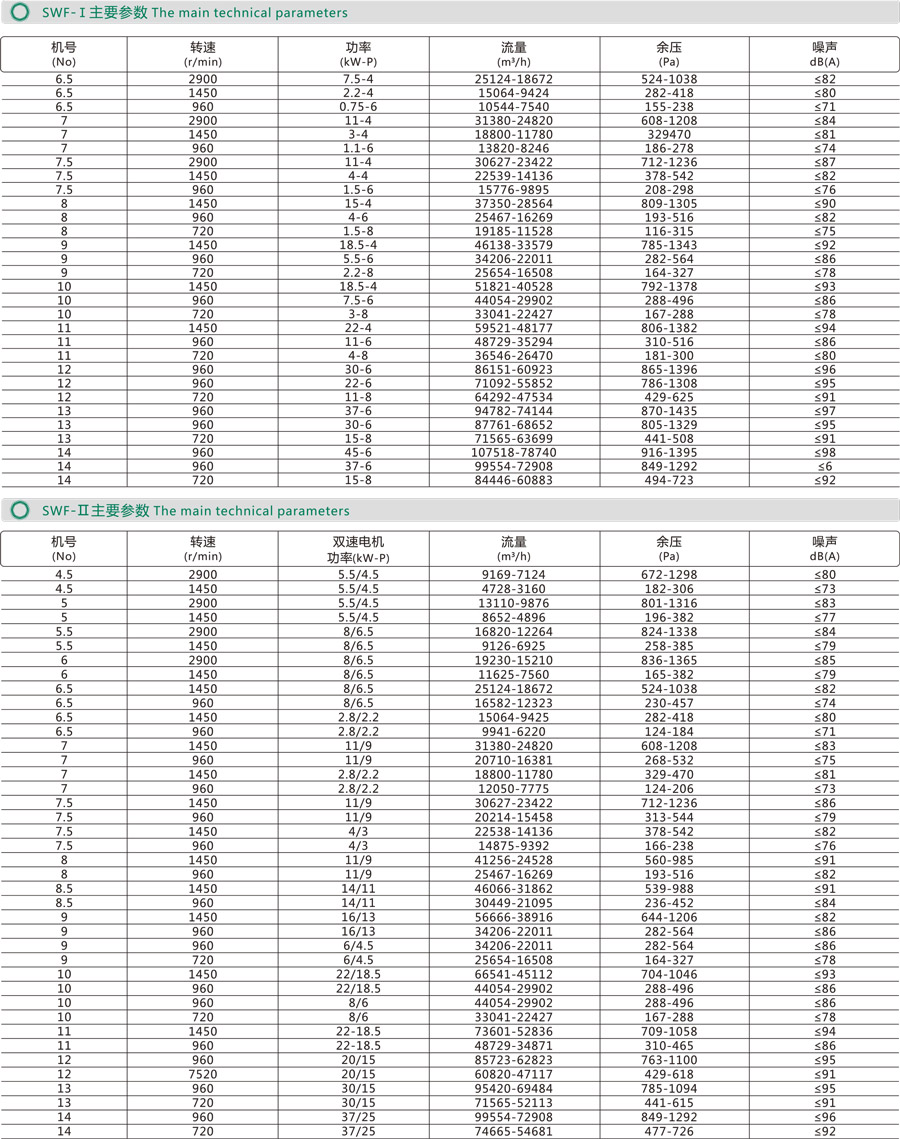 SWF-Ⅰ主要参数 The main technical parameters

| 机号 (No) | 转速 (r/min) | 功率 (kW-P) | 流量 (m³/h) | 余压 (Pa) | 噪声 dB(A) |
|---|---|---|---|---|---|
| 6.5 | 2900 | 7.5-4 | 25124-18672 | 524-1038 | ≤82 |
| 6.5 | 1450 | 2.2-4 | 15064-9424 | 282-418 | ≤80 |
| 6.5 | 960 | 0.75-6 | 10544-7540 | 155-238 | ≤71 |
| 7 | 2900 | 11-4 | 31380-24820 | 608-1208 | ≤84 |
| 7 | 1450 | 3-4 | 18800-11780 | 329470 | ≤81 |
| 7 | 960 | 1.1-6 | 13820-8246 | 186-278 | ≤74 |
| 7.5 | 2900 | 11-4 | 30627-23422 | 712-1236 | ≤87 |
| 7.5 | 1450 | 4-4 | 22539-14136 | 378-542 | ≤82 |
| 7.5 | 960 | 1.5-6 | 15776-9895 | 208-298 | ≤76 |
| 8 | 1450 | 15-4 | 37350-28564 | 809-1305 | ≤90 |
| 8 | 960 | 4-6 | 25467-16269 | 193-516 | ≤82 |
| 8 | 720 | 1.5-8 | 19185-11528 | 116-315 | ≤75 |
| 9 | 1450 | 18.5-4 | 46138-33579 | 785-1343 | ≤92 |
| 9 | 960 | 5.5-6 | 34206-22011 | 282-564 | ≤86 |
| 9 | 720 | 2.2-8 | 25654-16508 | 164-327 | ≤78 |
| 10 | 1450 | 18.5-4 | 51821-40528 | 792-1378 | ≤93 |
| 10 | 960 | 7.5-6 | 44054-29902 | 288-496 | ≤86 |
| 10 | 720 | 3-8 | 33041-22427 | 167-288 | ≤78 |
| 11 | 1450 | 22-4 | 59521-48177 | 806-1382 | ≤94 |
| 11 | 960 | 11-6 | 48729-35294 | 310-516 | ≤86 |
| 11 | 720 | 4-8 | 36546-26470 | 181-300 | ≤80 |
| 12 | 960 | 30-6 | 86151-60923 | 865-1396 | ≤96 |
| 12 | 960 | 22-6 | 71092-55852 | 786-1308 | ≤95 |
| 12 | 720 | 11-8 | 64292-47534 | 429-625 | ≤91 |
| 13 | 960 | 37-6 | 94782-74144 | 870-1435 | ≤97 |
| 13 | 960 | 30-6 | 87761-68652 | 805-1329 | ≤95 |
| 13 | 720 | 15-8 | 71565-63699 | 441-508 | ≤91 |
| 14 | 960 | 45-6 | 107518-78740 | 916-1395 | ≤98 |
| 14 | 960 | 37-6 | 99554-72908 | 849-1292 | ≤6 |
| 14 | 720 | 15-8 | 84446-60883 | 494-723 | ≤92 |

SWF-Ⅱ主要参数 The main technical parameters

| 机号 (No) | 转速 (r/min) | 双速电机 功率(kW-P) | 流量 (m³/h) | 余压 (Pa) | 噪声 dB(A) |
|---|---|---|---|---|---|
| 4.5 | 2900 | 5.5/4.5 | 9169-7124 | 672-1298 | ≤80 |
| 4.5 | 1450 | 5.5/4.5 | 4728-3160 | 182-306 | ≤73 |
| 5 | 2900 | 5.5/4.5 | 13110-9876 | 801-1316 | ≤83 |
| 5 | 1450 | 5.5/4.5 | 8652-4896 | 196-382 | ≤77 |
| 5.5 | 2900 | 8/6.5 | 16820-12264 | 824-1338 | ≤84 |
| 5.5 | 1450 | 8/6.5 | 9126-6925 | 258-385 | ≤79 |
| 6 | 2900 | 8/6.5 | 19230-15210 | 836-1365 | ≤85 |
| 6 | 1450 | 8/6.5 | 11625-7560 | 165-382 | ≤79 |
| 6.5 | 1450 | 8/6.5 | 25124-18672 | 524-1038 | ≤82 |
| 6.5 | 960 | 8/6.5 | 16582-12323 | 230-457 | ≤74 |
| 6.5 | 1450 | 2.8/2.2 | 15064-9425 | 282-418 | ≤80 |
| 6.5 | 960 | 2.8/2.2 | 9941-6220 | 124-184 | ≤71 |
| 7 | 1450 | 11/9 | 31380-24820 | 608-1208 | ≤83 |
| 7 | 960 | 11/9 | 20710-16381 | 268-532 | ≤75 |
| 7 | 1450 | 2.8/2.2 | 18800-11780 | 329-470 | ≤81 |
| 7 | 960 | 2.8/2.2 | 12050-7775 | 124-206 | ≤73 |
| 7.5 | 1450 | 11/9 | 30627-23422 | 712-1236 | ≤86 |
| 7.5 | 960 | 11/9 | 20214-15458 | 313-544 | ≤79 |
| 7.5 | 1450 | 4/3 | 22538-14136 | 378-542 | ≤82 |
| 7.5 | 960 | 4/3 | 14875-9392 | 166-238 | ≤76 |
| 8 | 1450 | 11/9 | 41256-24528 | 560-985 | ≤91 |
| 8 | 960 | 11/9 | 25467-16269 | 193-516 | ≤82 |
| 8.5 | 1450 | 14/11 | 46066-31862 | 539-988 | ≤91 |
| 8.5 | 960 | 14/11 | 30449-21095 | 236-452 | ≤84 |
| 9 | 1450 | 16/13 | 56666-38916 | 644-1206 | ≤82 |
| 9 | 960 | 16/13 | 34206-22011 | 282-564 | ≤86 |
| 9 | 960 | 6/4.5 | 34206-22011 | 282-564 | ≤86 |
| 9 | 720 | 6/4.5 | 25654-16508 | 164-327 | ≤78 |
| 10 | 1450 | 22/18.5 | 66541-45112 | 704-1046 | ≤93 |
| 10 | 960 | 22/18.5 | 44054-29902 | 288-496 | ≤86 |
| 10 | 960 | 8/6 | 44054-29902 | 288-496 | ≤86 |
| 10 | 720 | 8/6 | 33041-22427 | 167-288 | ≤78 |
| 11 | 1450 | 22-18.5 | 73601-52836 | 709-1058 | ≤94 |
| 11 | 960 | 22-18.5 | 48729-34871 | 310-465 | ≤86 |
| 12 | 960 | 20/15 | 85723-62823 | 763-1100 | ≤95 |
| 12 | 7520 | 20/15 | 60820-47117 | 429-618 | ≤91 |
| 13 | 960 | 30/15 | 95420-69484 | 785-1094 | ≤95 |
| 13 | 720 | 30/15 | 71565-52113 | 441-615 | ≤91 |
| 14 | 960 | 37/25 | 99554-72908 | 849-1292 | ≤96 |
| 14 | 720 | 37/25 | 74665-54681 | 477-726 | ≤92 |